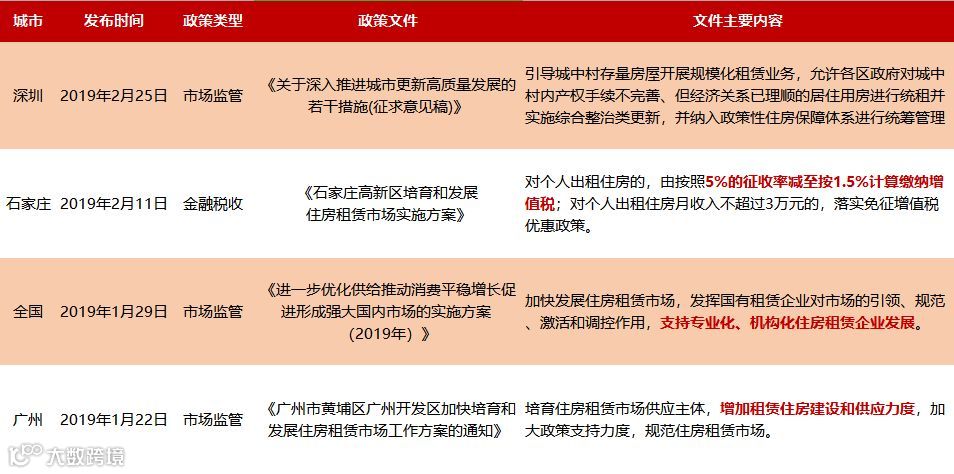 | 城市 | 发布时间 | 政策类型 | 政策文件 | 文件主要内容 |
|---|---|---|---|---|
| 深圳 | 2019年2月25日 | 市场监管 | 《关于深入推进城市更新高质量发展的若干措施(征求意见稿)》 | 引导城中村存量房屋开展规模化租赁业务，允许各区政府对城中村内产权手续不完善、但经济关系已理顺的居住用房进行统租并实施综合整治类更新，并纳入政策性住房保障体系进行统筹管理 |
| 石家庄 | 2019年2月11日 | 金融税收 | 《石家庄高新区培育和发展住房租赁市场实施方案》 | 对个人出租住房的，由按照5%的征收率减至按1.5%计算缴纳增值税；对个人出租住房月收入不超过3万元的，落实免征增值税优惠政策。 |
| 全国 | 2019年1月29日 | 市场监管 | 《进一步优化供给推动消费平稳增长促进形成强大国内市场的实施方案（2019年）》 | 加快发展住房租赁市场，发挥国有租赁企业对市场的引领、规范、激活和调控作用，支持专业化、机构化住房租赁企业发展。 |
| 广州 | 2019年1月22日 | 市场监管 | 《广州市黄埔区广州开发区加快培育和发展住房租赁市场工作方案的通知》 | 培育住房租赁市场供应主体，增加租赁住房建设和供应力度，加大政策支持力度，规范住房租赁市场。 |

大数跨境